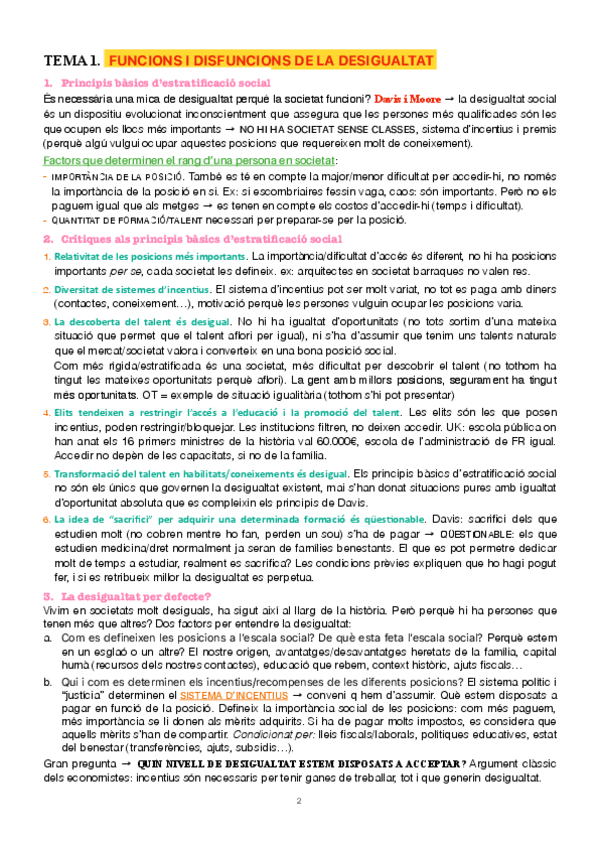 TEMA 1. FUNCIONS I DISFUNCIONS DE LA DESIGUALTAT

1. Principis bàsics d'estratificació social

És necessària una mica de desigualtat perquè la societat funcioni? Davis i Moore → la desigualtat social és un dispositiu evolucionat inconscientment que assegura que les persones més qualificades són les que ocupen els llocs més importants → NO HI HA SOCIETAT SENSE CLASSES, sistema d'incentius i premis (perquè algú vulgui ocupar aquestes posicions que requereixen molt de coneixement).

Factors que determinen el rang d'una persona en societat:
- IMPORTÀNCIA DE LA POSICIÓ. També es té en compte la major/menor dificultat per accedir-hi, no només la importància de la posició en si. Ex: si escombriaires fessin vaga, caos: són importants. Però no els paguem igual que als metges → es tenen en compte els costos d'accedir-hi (temps i dificultat).
- QUANTITAT DE FORMACIÓ/TALENT necessari per preparar-se per la posició.

2. Crítiques als principis bàsics d'estratificació social

1. Relativitat de les posicions més importants. La importància/dificultat d'accés és diferent, no hi ha posicions importants per se, cada societat les defineix. ex: arquitectes en societat barraques no valen res.
2. Diversitat de sistemes d'incentius. El sistema d'incentius pot ser molt variat, no tot es paga amb diners (contactes, coneixement…), motivació perquè les persones vulguin ocupar les posicions varia.
3. La descoberta del talent és desigual. No hi ha igualtat d'oportunitats (no tots sortim d'una mateixa situació que permet que el talent aflori per igual), ni s'ha d'assumir que tenim uns talents naturals que el mercat/societat valora i converteix en una bona posició social.
Com més rígida/estratificada és una societat, més dificultat per descobrir el talent (no tothom ha tingut les mateixes oportunitats perquè aflori). La gent amb millors posicions, segurament ha tingut més oportunitats. OT = exemple de situació igualitària (tothom s'hi pot presentar)
4. Elits tendeixen a restringir l'accés a l'educació i la promoció del talent. Les elits són les que posen incentius, poden restringir/bloquejar. Les institucions filtren, no deixen accedir. UK: escola pública on han anat els 16 primers ministres de la història val 60.000€, escola de l'administració de FR igual. Accedir no depèn de les capacitats, si no de la família.
5. Transformació del talent en habilitats/coneixements és desigual. Els principis bàsics d'estratificació social no són els únics que governen la desigualtat existent, mai s'han donat situacions pures amb igualtat d'oportunitat absoluta que es compleixin els principis de Davis.
6. La idea de "sacrifici" per adquirir una determinada formació és qüestionable. Davis: sacrifici dels que estudien molt (no cobren mentre ho fan, perden un sou) s'ha de pagar → QÜESTIONABLE: els que estudien medicina/dret normalment ja seran de famílies benestants. El que es pot permetre dedicar molt de temps a estudiar, realment es sacrifica? Les condicions prèvies expliquen que ho hagi pogut fer, i si es retribueix millor la desigualtat es perpetua.

3. La desigualtat per defecte?

Vivim en societats molt desiguals, ha sigut així al llarg de la història. Però perquè hi ha persones que tenen més que altres? Dos factors per entendre la desigualtat:
a. Com es defineixen les posicions a l'escala social? De què esta feta l'escala social? Perquè estem en un esglaó o un altre? El nostre origen, avantatges/desavantatges heretats de la família, capital humà (recursos dels nostres contactes), educació que rebem, context històric, ajuts fiscals…
b. Qui i com es determinen els incentius/recompenses de les diferents posicions? El sistema polític i "justícia" determinen el SISTEMA D'INCENTIUS → conveni q hem d'assumir. Què estem disposats a pagar en funció de la posició. Defineix la importància social de les posicions: com més paguem, més importància se li donen als mèrits adquirits. Si ha de pagar molts impostos, es considera que aquells mèrits s'han de compartir. Condicionat per: lleis fiscals/laborals, polítiques educatives, estat del benestar (transferències, ajuts, subsidis…).

Gran pregunta → QUIN NIVELL DE DESIGUALTAT ESTEM DISPOSATS A ACCEPTAR? Argument clàssic dels economistes: incentius són necessaris per tenir ganes de treballar, tot i que generin desigualtat.

2